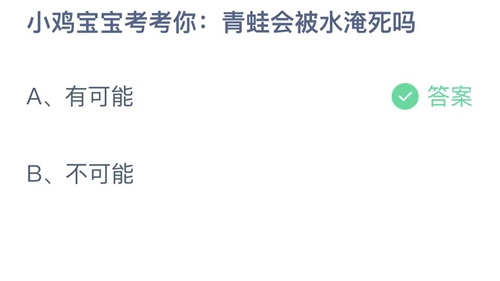 小鸡宝宝考考你：青蛙会被水淹死吗

A、有可能

答案

B、不可能